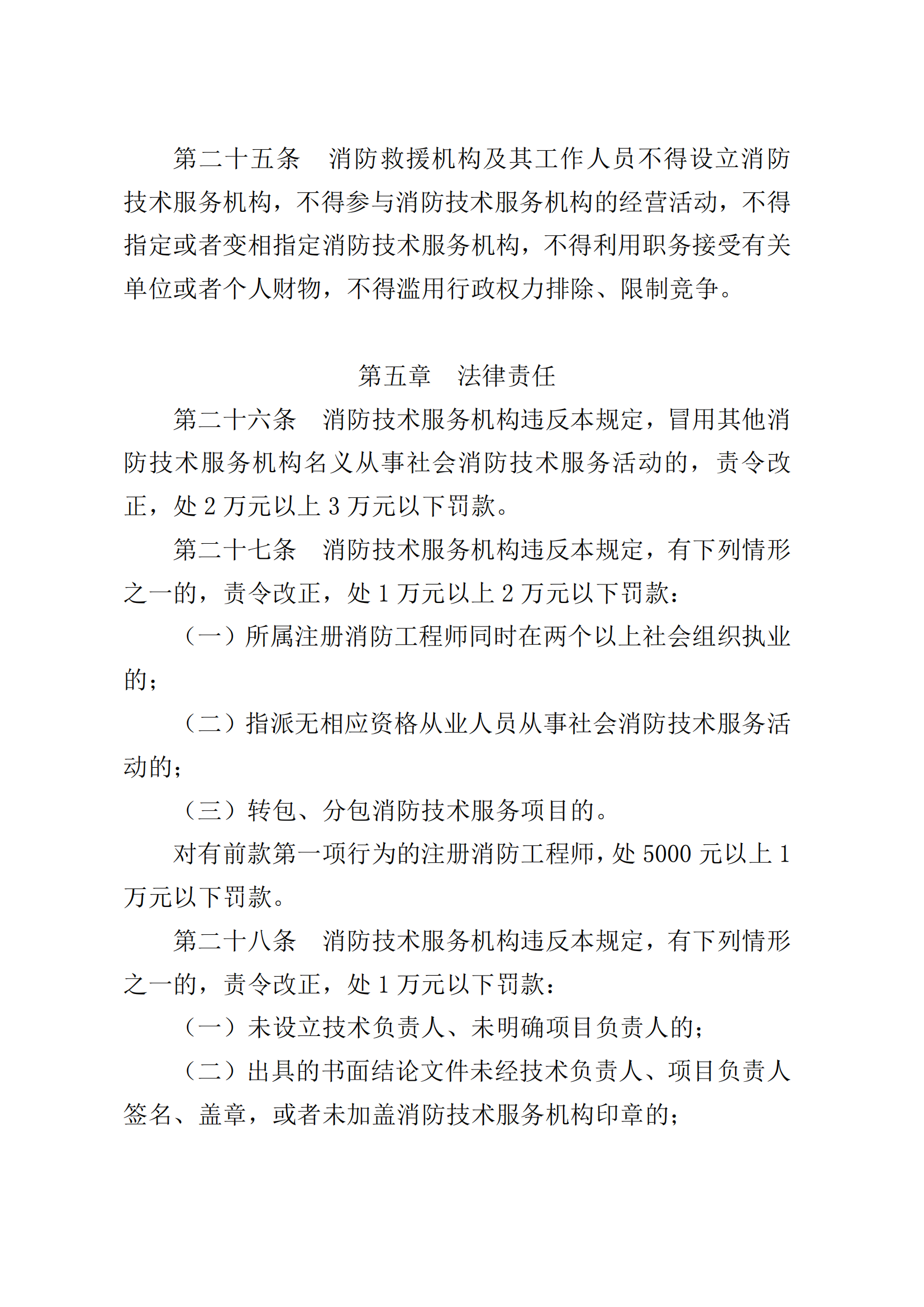 第二十五条　消防救援机构及其工作人员不得设立消防技术服务机构，不得参与消防技术服务机构的经营活动，不得指定或者变相指定消防技术服务机构，不得利用职务接受有关单位或者个人财物，不得滥用行政权力排除、限制竞争。

第五章　法律责任

第二十六条　消防技术服务机构违反本规定，冒用其他消防技术服务机构名义从事社会消防技术服务活动的，责令改正，处 2 万元以上 3 万元以下罚款。

第二十七条　消防技术服务机构违反本规定，有下列情形之一的，责令改正，处 1 万元以上 2 万元以下罚款：

（一）所属注册消防工程师同时在两个以上社会组织执业的；

（二）指派无相应资格从业人员从事社会消防技术服务活动的；

（三）转包、分包消防技术服务项目的。

对有前款第一项行为的注册消防工程师，处 5000 元以上 1 万元以下罚款。

第二十八条　消防技术服务机构违反本规定，有下列情形之一的，责令改正，处 1 万元以下罚款：

（一）未设立技术负责人、未明确项目负责人的；

（二）出具的书面结论文件未经技术负责人、项目负责人签名、盖章，或者未加盖消防技术服务机构印章的；